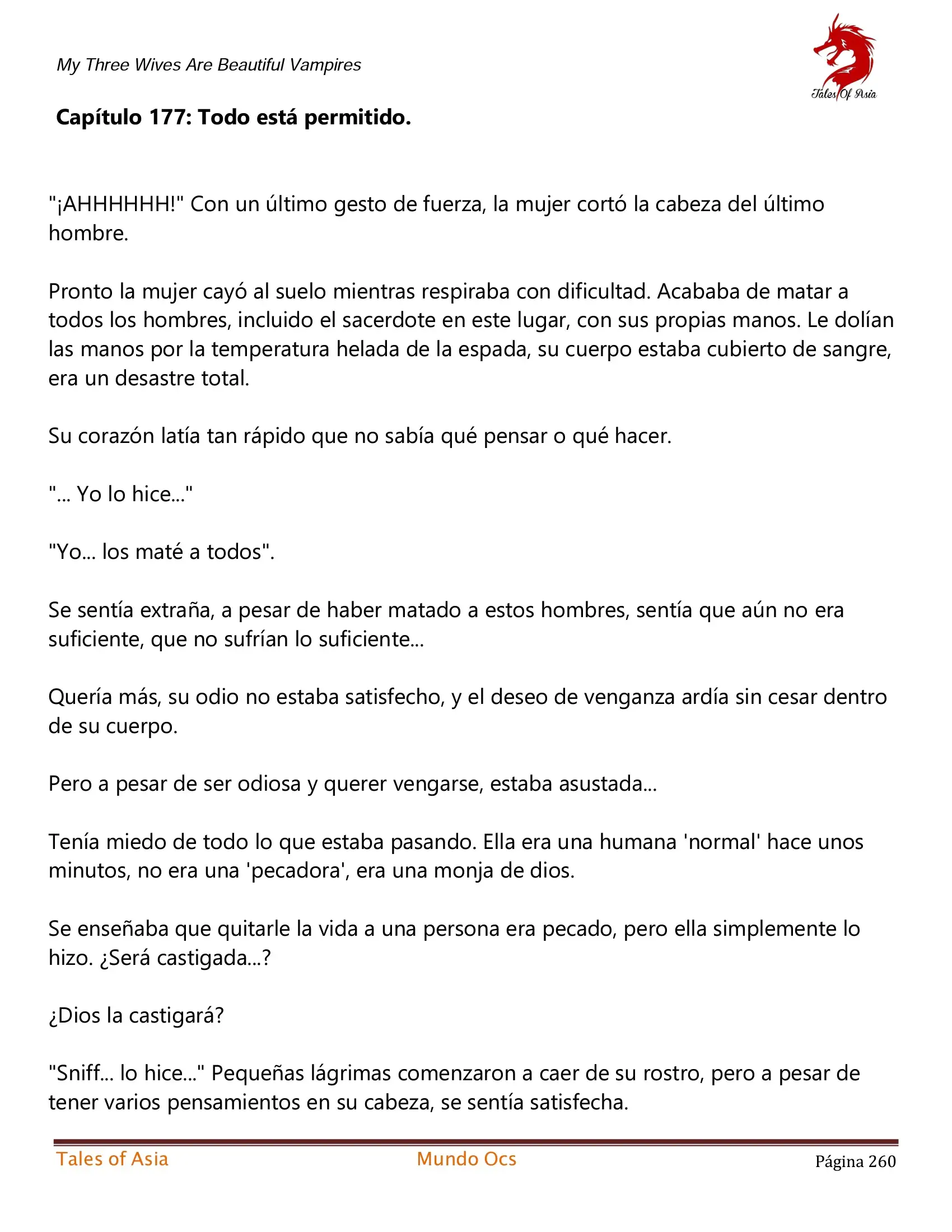 My Three Wives Are Beautiful Vampires

Tales Of Asia

Capítulo 177: Todo está permitido.

"¡AHHHHHH!" Con un último gesto de fuerza, la mujer cortó la cabeza del último hombre.

Pronto la mujer cayó al suelo mientras respiraba con dificultad. Acababa de matar a todos los hombres, incluido el sacerdote en este lugar, con sus propias manos. Le dolían las manos por la temperatura helada de la espada, su cuerpo estaba cubierto de sangre, era un desastre total.

Su corazón latía tan rápido que no sabía qué pensar o qué hacer.

"... Yo lo hice..."

"Yo... los maté a todos".

Se sentía extraña, a pesar de haber matado a estos hombres, sentía que aún no era suficiente, que no sufrían lo suficiente...

Quería más, su odio no estaba satisfecho, y el deseo de venganza ardía sin cesar dentro de su cuerpo.

Pero a pesar de ser odiosa y querer vengarse, estaba asustada...

Tenía miedo de todo lo que estaba pasando. Ella era una humana 'normal' hace unos minutos, no era una 'pecadora', era una monja de dios.

Se enseñaba que quitarle la vida a una persona era pecado, pero ella simplemente lo hizo. ¿Será castigada...?

¿Dios la castigará?

"Sniff... lo hice..." Pequeñas lágrimas comenzaron a caer de su rostro, pero a pesar de tener varios pensamientos en su cabeza, se sentía satisfecha.

Tales of Asia	Mundo Ocs	Página 260